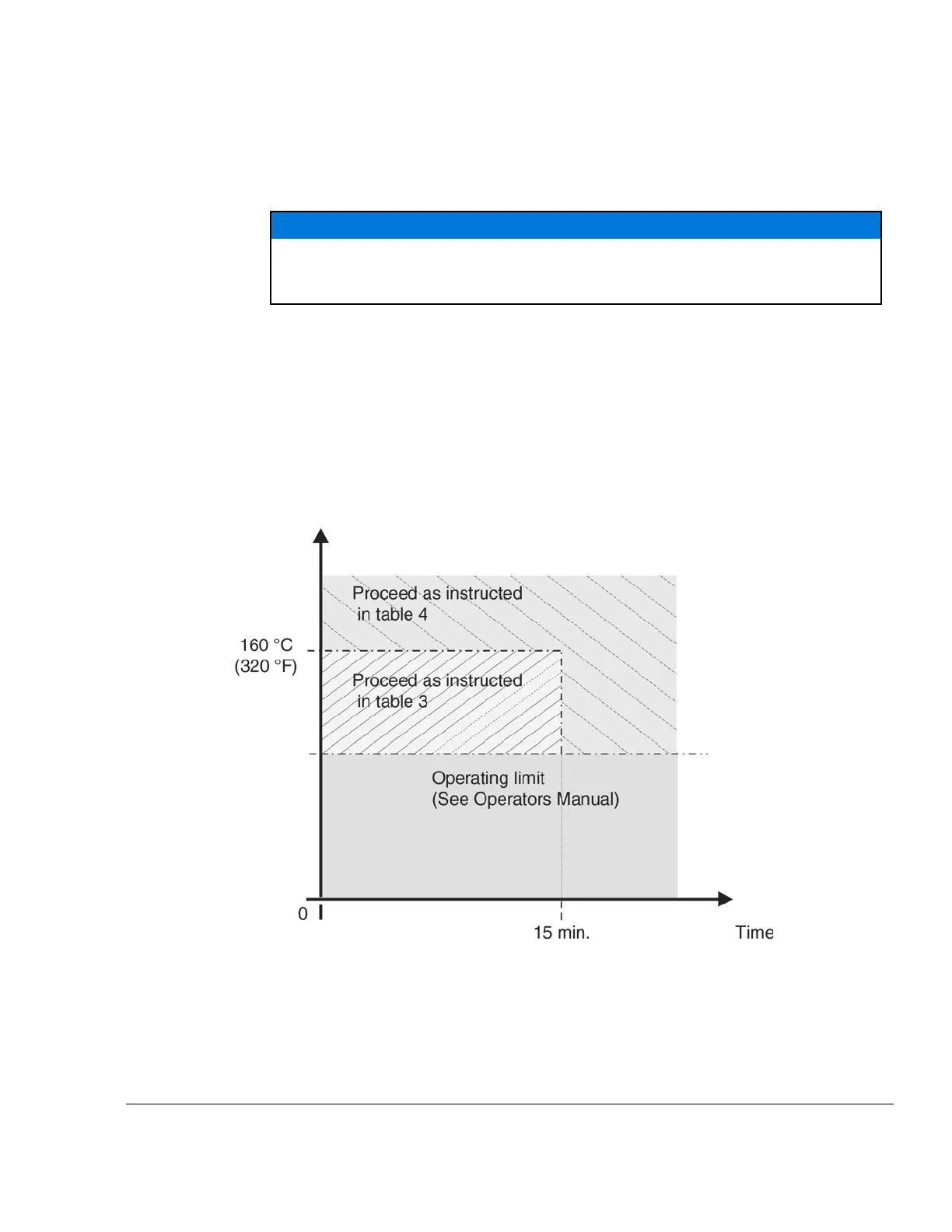 Proceed as instructed in table 4

160 °C (320 °F)

Proceed as instructed in table 3

Operating limit (See Operators Manual)

0

15 min.

Time